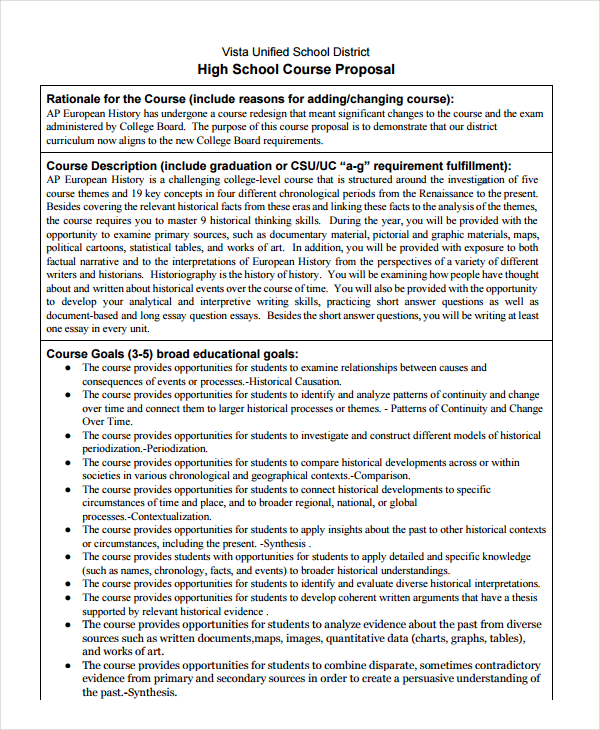 Vista Unified School District
High School Course Proposal

Rationale for the Course (include reasons for adding/changing course):
AP European History has undergone a course redesign that meant significant changes to the course and the exam administered by College Board. The purpose of this course proposal is to demonstrate that our district curriculum now aligns to the new College Board requirements.

Course Description (include graduation or CSU/UC “a-g” requirement fulfillment):
AP European History is a challenging college-level course that is structured around the investigation of five course themes and 19 key concepts in four different chronological periods from the Renaissance to the present. Besides covering the relevant historical facts from these eras and linking these facts to the analysis of the themes, the course requires you to master 9 historical thinking skills. During the year, you will be provided with the opportunity to examine primary sources, such as documentary material, pictorial and graphic materials, maps, political cartoons, statistical tables, and works of art. In addition, you will be provided with exposure to both factual narrative and to the interpretations of European History from the perspectives of a variety of different writers and historians. Historiography is the history of history. You will be examining how people have thought about and written about historical events over the course of time. You will also be provided with the opportunity to develop your analytical and interpretive writing skills, practicing short answer questions as well as document-based and long essay question essays. Besides the short answer questions, you will be writing at least one essay in every unit.

Course Goals (3-5) broad educational goals:
• The course provides opportunities for students to examine relationships between causes and consequences of events or processes.-Historical Causation.
• The course provides opportunities for students to identify and analyze patterns of continuity and change over time and connect them to larger historical processes or themes. - Patterns of Continuity and Change Over Time.
• The course provides opportunities for students to investigate and construct different models of historical periodization.-Periodization.
• The course provides opportunities for students to compare historical developments across or within societies in various chronological and geographical contexts.-Comparison.
• The course provides opportunities for students to connect historical developments to specific circumstances of time and place, and to broader regional, national, or global processes.-Contextualization.
• The course provides opportunities for students to apply insights about the past to other historical contexts or circumstances, including the present. -Synthesis .
• The course provides students with opportunities for students to apply detailed and specific knowledge (such as names, chronology, facts, and events) to broader historical understandings.
• The course provides opportunities for students to identify and evaluate diverse historical interpretations.
• The course provides opportunities for students to develop coherent written arguments that have a thesis supported by relevant historical evidence .
• The course provides opportunities for students to analyze evidence about the past from diverse sources such as written documents,maps, images, quantitative data (charts, graphs, tables), and works of art.
• The course provides opportunities for students to combine disparate, sometimes contradictory evidence from primary and secondary sources in order to create a persuasive understanding of the past.-Synthesis.